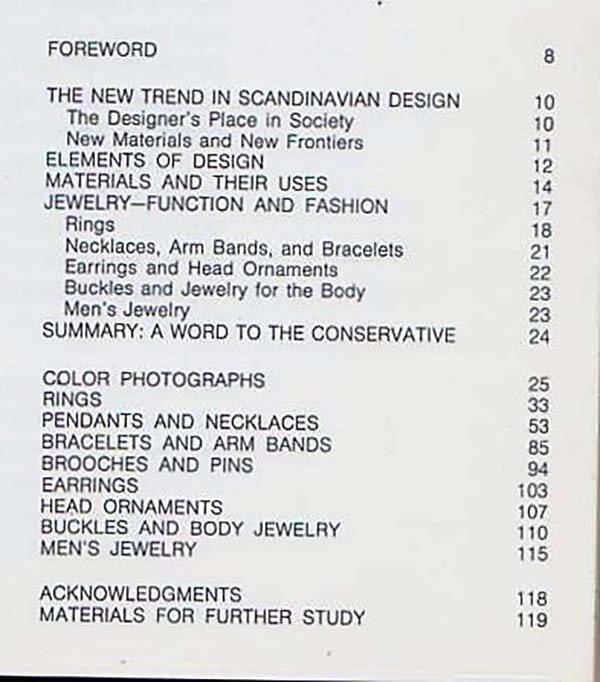 FOREWORD 8

THE NEW TREND IN SCANDINAVIAN DESIGN 10
The Designer's Place in Society 10
New Materials and New Frontiers 11
ELEMENTS OF DESIGN 12
MATERIALS AND THEIR USES 14
JEWELRY—FUNCTION AND FASHION 17
Rings 18
Necklaces, Arm Bands, and Bracelets 21
Earrings and Head Ornaments 22
Buckles and Jewelry for the Body 23
Men's Jewelry 23
SUMMARY: A WORD TO THE CONSERVATIVE 24

COLOR PHOTOGRAPHS 25
RINGS 33
PENDANTS AND NECKLACES 53
BRACELETS AND ARM BANDS 85
BROOCHES AND PINS 94
EARRINGS 103
HEAD ORNAMENTS 107
BUCKLES AND BODY JEWELRY 110
MEN'S JEWELRY 115

ACKNOWLEDGMENTS 118
MATERIALS FOR FURTHER STUDY 119